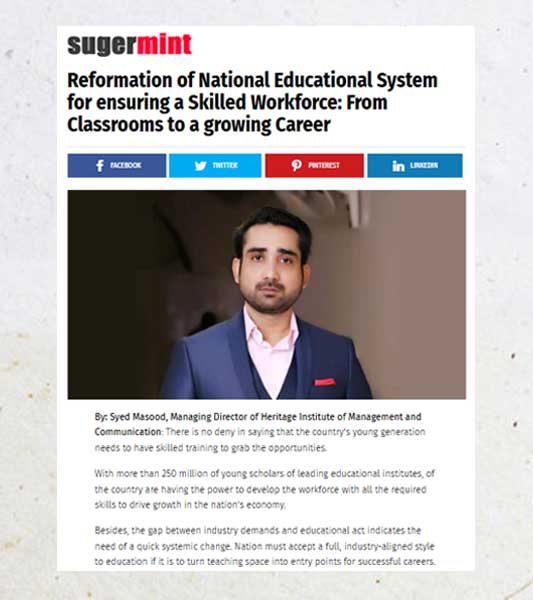 sugermint

Reformation of National Educational System for ensuring a Skilled Workforce: From Classrooms to a growing Career

FACEBOOK TWITTER PINTEREST LINKEDIN

By: Syed Masood, Managing Director of Heritage Institute of Management and Communication: There is no deny in saying that the country's young generation needs to have skilled training to grab the opportunities.

With more than 250 million of young scholars of leading educational institutes, of the country are having the power to develop the workforce with all the required skills to drive growth in the nation's economy.

Besides, the gap between industry demands and educational act indicates the need of a quick systemic change. Nation must accept a full, industry-aligned style to education if it is to turn teaching space into entry points for successful careers.